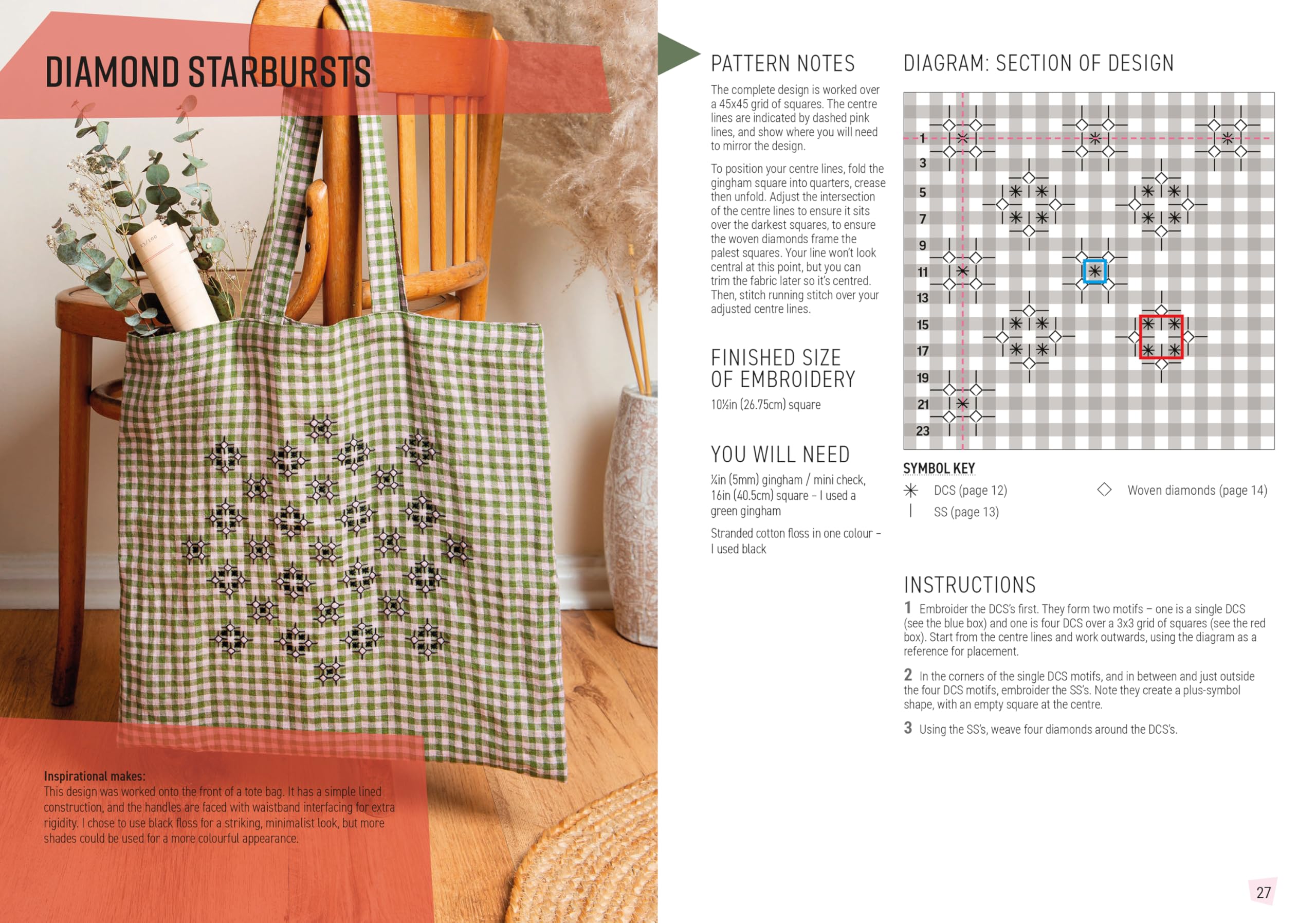 DIAMOND STARBURSTS

Inspirational makes:
This design was worked onto the front of a tote bag. It has a simple lined construction, and the handles are faced with waistband interfacing for extra rigidity. I chose to use black floss for a striking, minimalist look, but more shades could be used for a more colourful appearance.

PATTERN NOTES

The complete design is worked over a 45x45 grid of squares. The centre lines are indicated by dashed pink lines, and show where you will need to mirror the design.

To position your centre lines, fold the gingham square into quarters, crease then unfold. Adjust the intersection of the centre lines to ensure it sits over the darkest squares, to ensure the woven diamonds frame the palest squares. Your line won't look central at this point, but you can trim the fabric later so it's centred. Then, stitch running stitch over your adjusted centre lines.

FINISHED SIZE OF EMBROIDERY

10½in (26.75cm) square

YOU WILL NEED

¼in (5mm) gingham / mini check, 16in (40.5cm) square – I used a green gingham

Stranded cotton floss in one colour – I used black

DIAGRAM: SECTION OF DESIGN

1
3
5
7
9
11
13
15
17
19
21
23

SYMBOL KEY

DCS (page 12)

SS (page 13)

Woven diamonds (page 14)

INSTRUCTIONS

1 Embroider the DCS's first. They form two motifs – one is a single DCS (see the blue box) and one is four DCS over a 3x3 grid of squares (see the red box). Start from the centre lines and work outwards, using the diagram as a reference for placement.

2 In the corners of the single DCS motifs, and in between and just outside the four DCS motifs, embroider the SS's. Note they create a plus-symbol shape, with an empty square at the centre.

3 Using the SS's, weave four diamonds around the DCS's.

27